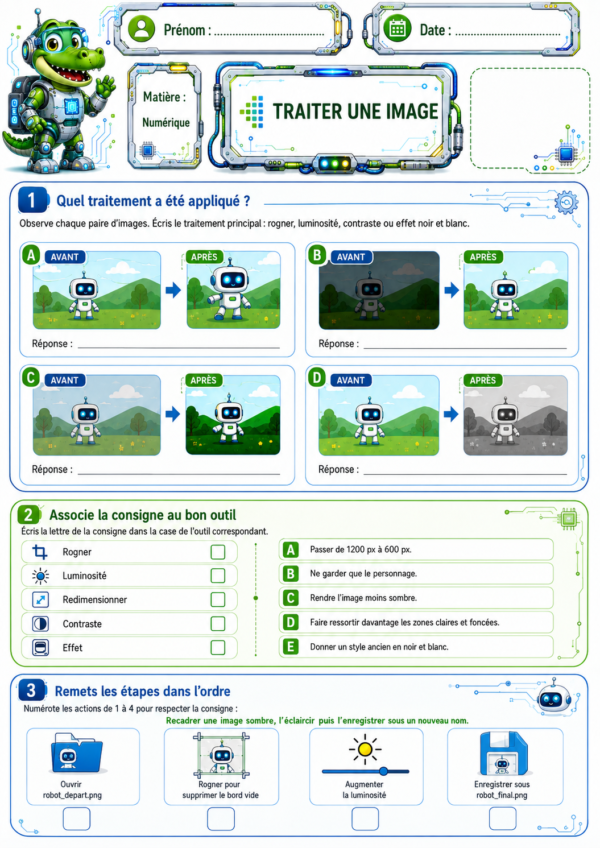 Prénom : ____

Date : ____

Matière :
Numérique

TRAITER UNE IMAGE

1 Quel traitement a été appliqué ?

Observe chaque paire d'images. Écris le traitement principal : rogner, luminosité, contraste ou effet noir et blanc.

A AVANT APRÈS

Réponse : ____

B AVANT APRÈS

Réponse : ____

C AVANT APRÈS

Réponse : ____

D AVANT APRÈS

Réponse : ____

2 Associe la consigne au bon outil

Écris la lettre de la consigne dans la case de l'outil correspondant.

Rogner ☐
Luminosité ☐
Redimensionner ☐
Contraste ☐
Effet ☐

A Passer de 1200 px à 600 px.
B Ne garder que le personnage.
C Rendre l'image moins sombre.
D Faire ressortir davantage les zones claires et foncées.
E Donner un style ancien en noir et blanc.

3 Remets les étapes dans l'ordre

Numérote les actions de 1 à 4 pour respecter la consigne :

Recadrer une image sombre, l'éclaircir puis l'enregistrer sous un nouveau nom.

Ouvrir
robot_depart.png
☐

Rogner pour
supprimer le bord vide
☐

Augmenter
la luminosité
☐

Enregistrer sous
robot_final.png
☐